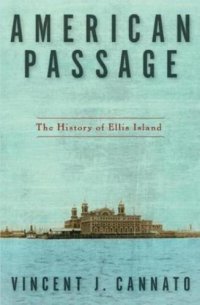 AMERICAN PASSAGE

The History of Ellis Island

VINCENT J. CANNATO